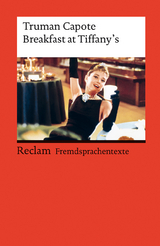 Truman Capote
Breakfast at Tiffany's

Reclam Fremdsprachentexte